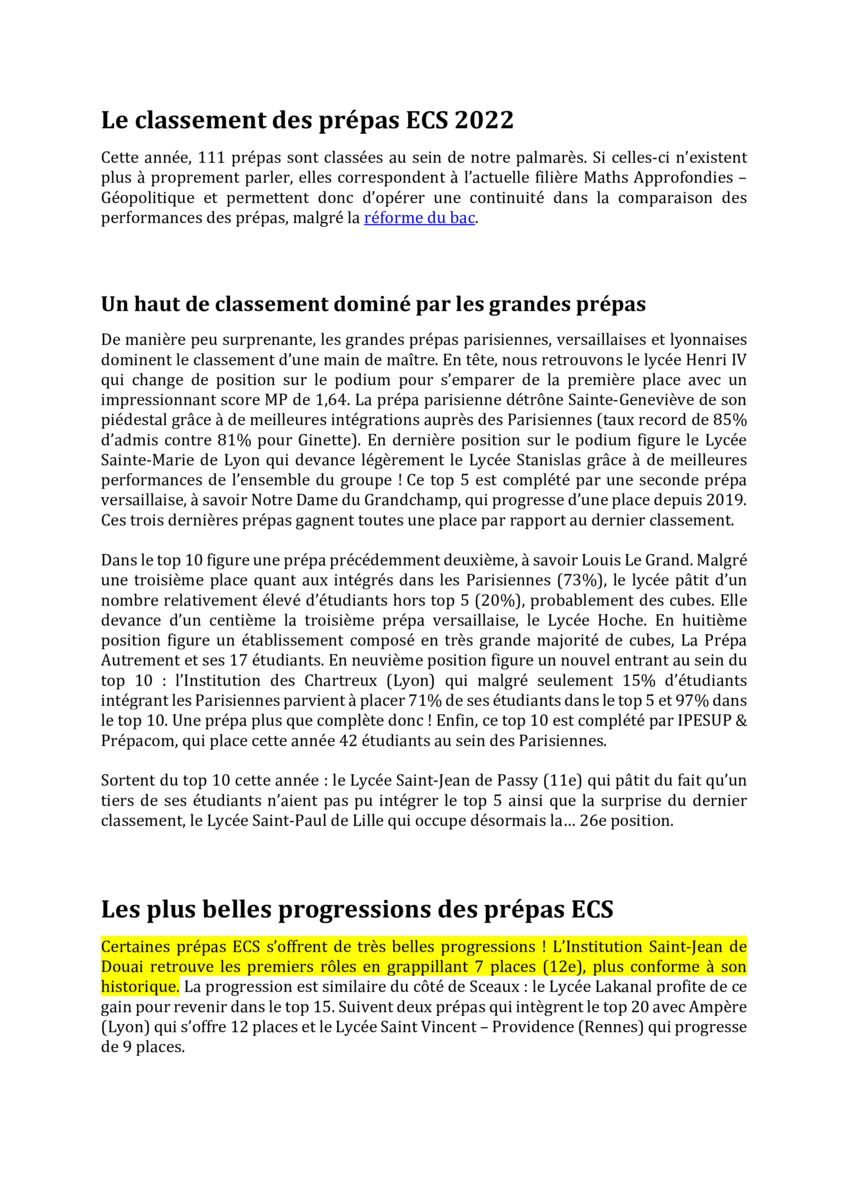 Le classement des prépas ECS 2022

Cette année, 111 prépas sont classées au sein de notre palmarès. Si celles-ci n'existent plus à proprement parler, elles correspondent à l'actuelle filière Maths Approfondies – Géopolitique et permettent donc d'opérer une continuité dans la comparaison des performances des prépas, malgré la réforme du bac.

Un haut de classement dominé par les grandes prépas

De manière peu surprenante, les grandes prépas parisiennes, versaillaises et lyonnaises dominent le classement d'une main de maître. En tête, nous retrouvons le lycée Henri IV qui change de position sur le podium pour s'emparer de la première place avec un impressionnant score MP de 1,64. La prépa parisienne détrône Sainte-Geneviève de son piédestal grâce à de meilleures intégrations auprès des Parisiennes (taux record de 85% d'admis contre 81% pour Ginette). En dernière position sur le podium figure le Lycée Sainte-Marie de Lyon qui devance légèrement le Lycée Stanislas grâce à de meilleures performances de l'ensemble du groupe ! Ce top 5 est complété par une seconde prépa versaillaise, à savoir Notre Dame du Grandchamp, qui progresse d'une place depuis 2019. Ces trois dernières prépas gagnent toutes une place par rapport au dernier classement.

Dans le top 10 figure une prépa précédemment deuxième, à savoir Louis Le Grand. Malgré une troisième place quant aux intégrés dans les Parisiennes (73%), le lycée pâtit d'un nombre relativement élevé d'étudiants hors top 5 (20%), probablement des cubes. Elle devance d'un centième la troisième prépa versaillaise, le Lycée Hoche. En huitième position figure un établissement composé en très grande majorité de cubes, La Prépa Autrement et ses 17 étudiants. En neuvième position figure un nouvel entrant au sein du top 10 : l'Institution des Chartreux (Lyon) qui malgré seulement 15% d'étudiants intégrant les Parisiennes parvient à placer 71% de ses étudiants dans le top 5 et 97% dans le top 10. Une prépa plus que complète donc ! Enfin, ce top 10 est complété par IPESUP & Prépacom, qui place cette année 42 étudiants au sein des Parisiennes.

Sortent du top 10 cette année : le Lycée Saint-Jean de Passy (11e) qui pâtit du fait qu'un tiers de ses étudiants n'aient pas pu intégrer le top 5 ainsi que la surprise du dernier classement, le Lycée Saint-Paul de Lille qui occupe désormais la… 26e position.

Les plus belles progressions des prépas ECS

Certaines prépas ECS s'offrent de très belles progressions ! L'Institution Saint-Jean de Douai retrouve les premiers rôles en grappillant 7 places (12e), plus conforme à son historique. La progression est similaire du côté de Sceaux : le Lycée Lakanal profite de ce gain pour revenir dans le top 15. Suivent deux prépas qui intègrent le top 20 avec Ampère (Lyon) qui s'offre 12 places et le Lycée Saint Vincent – Providence (Rennes) qui progresse de 9 places.